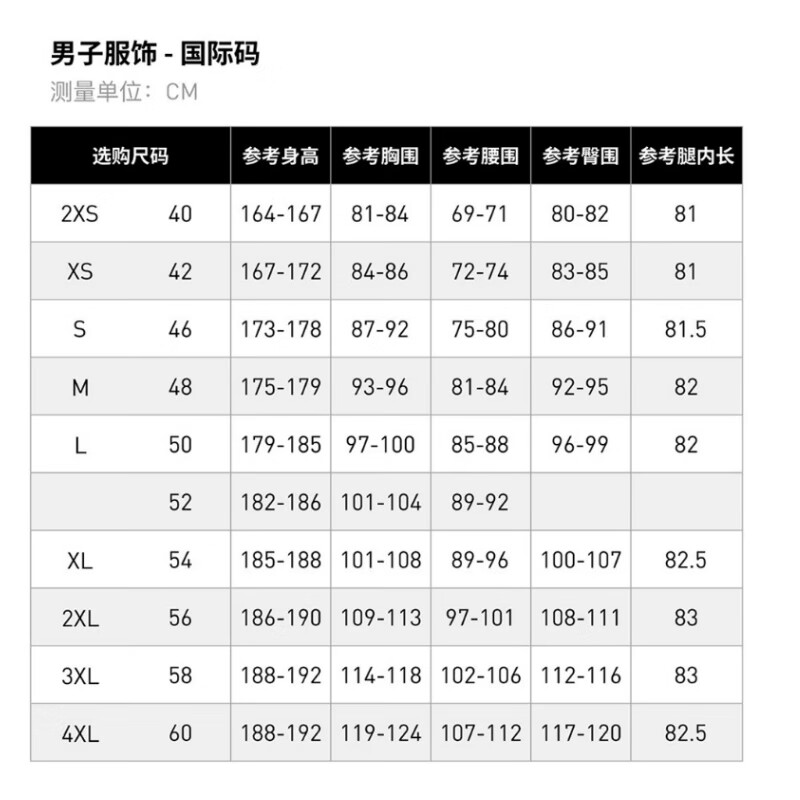 男子服饰 - 国际码
测量单位：CM

| 选购尺码 | | 参考身高 | 参考胸围 | 参考腰围 | 参考臀围 | 参考腿内长 |
|---|---|---|---|---|---|---|
| 2XS | 40 | 164-167 | 81-84 | 69-71 | 80-82 | 81 |
| XS | 42 | 167-172 | 84-86 | 72-74 | 83-85 | 81 |
| S | 46 | 173-178 | 87-92 | 75-80 | 86-91 | 81.5 |
| M | 48 | 175-179 | 93-96 | 81-84 | 92-95 | 82 |
| L | 50 | 179-185 | 97-100 | 85-88 | 96-99 | 82 |
| | 52 | 182-186 | 101-104 | 89-92 | | |
| XL | 54 | 185-188 | 101-108 | 89-96 | 100-107 | 82.5 |
| 2XL | 56 | 186-190 | 109-113 | 97-101 | 108-111 | 83 |
| 3XL | 58 | 188-192 | 114-118 | 102-106 | 112-116 | 83 |
| 4XL | 60 | 188-192 | 119-124 | 107-112 | 117-120 | 82.5 |